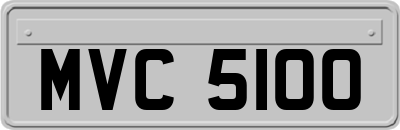 MVC 5100